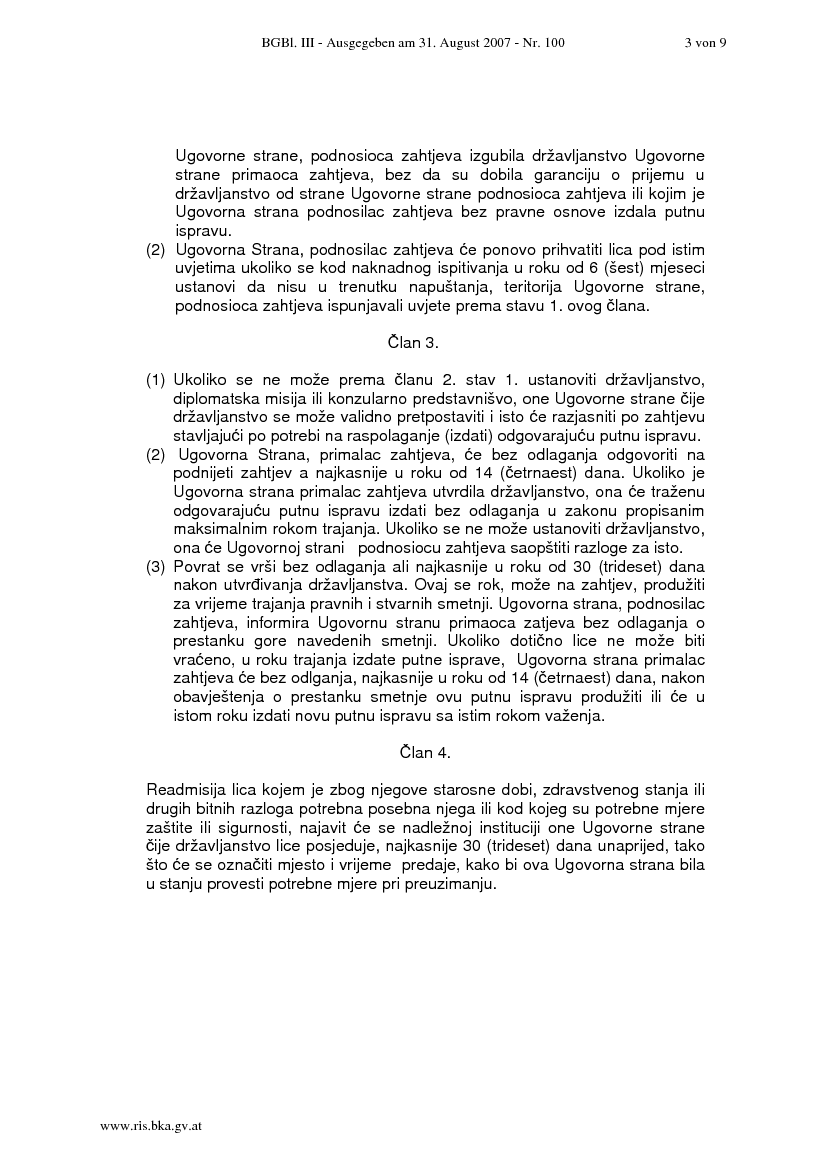 BGBl. III - Ausgegeben am 31. August 2007 - Nr. 100 3 von 9

Ugovorne strane, podnosioca zahtjeva izgubila državljanstvo Ugovorne strane primaoca zahtjeva, bez da su dobila garanciju o prijemu u državljanstvo od strane Ugovorne strane podnosioca zahtjeva ili kojim je Ugovorna strana podnosilac zahtjeva bez pravne osnove izdala putnu ispravu.

(2) Ugovorna Strana, podnosilac zahtjeva će ponovo prihvatiti lica pod istim uvjetima ukoliko se kod naknadnog ispitivanja u roku od 6 (šest) mjeseci ustanovi da nisu u trenutku napuštanja, teritorija Ugovorne strane, podnosioca zahtjeva ispunjavali uvjete prema stavu 1. ovog člana.

Član 3.

(1) Ukoliko se ne može prema članu 2. stav 1. ustanoviti državljanstvo, diplomatska misija ili konzularno predstavnišvo, one Ugovorne strane čije državljanstvo se može validno pretpostaviti i isto će razjasniti po zahtjevu stavljajući po potrebi na raspolaganje (izdati) odgovarajuću putnu ispravu.

(2) Ugovorna Strana, primalac zahtjeva, će bez odlaganja odgovoriti na podnijeti zahtjev a najkasnije u roku od 14 (četrnaest) dana. Ukoliko je Ugovorna strana primalac zahtjeva utvrdila državljanstvo, ona će traženu odgovarajuću putnu ispravu izdati bez odlaganja u zakonu propisanim maksimalnim rokom trajanja. Ukoliko se ne može ustanoviti državljanstvo, ona će Ugovornoj strani podnosiocu zahtjeva saopštiti razloge za isto.

(3) Povrat se vrši bez odlaganja ali najkasnije u roku od 30 (trideset) dana nakon utvrđivanja državljanstva. Ovaj se rok, može na zahtjev, produžiti za vrijeme trajanja pravnih i stvarnih smetnji. Ugovorna strana, podnosilac zahtjeva, informira Ugovornu stranu primaoca zatjeva bez odlaganja o prestanku gore navedenih smetnji. Ukoliko dotično lice ne može biti vraćeno, u roku trajanja izdate putne isprave, Ugovorna strana primalac zahtjeva će bez odlganja, najkasnije u roku od 14 (četrnaest) dana, nakon obavještenja o prestanku smetnje ovu putnu ispravu produžiti ili će u istom roku izdati novu putnu ispravu sa istim rokom važenja.

Član 4.

Readmisija lica kojem je zbog njegove starosne dobi, zdravstvenog stanja ili drugih bitnih razloga potrebna posebna njega ili kod kojeg su potrebne mjere zaštite ili sigurnosti, najavit će se nadležnoj instituciji one Ugovorne strane čije državljanstvo lice posjeduje, najkasnije 30 (trideset) dana unaprijed, tako što će se označiti mjesto i vrijeme predaje, kako bi ova Ugovorna strana bila u stanju provesti potrebne mjere pri preuzimanju.

www.ris.bka.gv.at